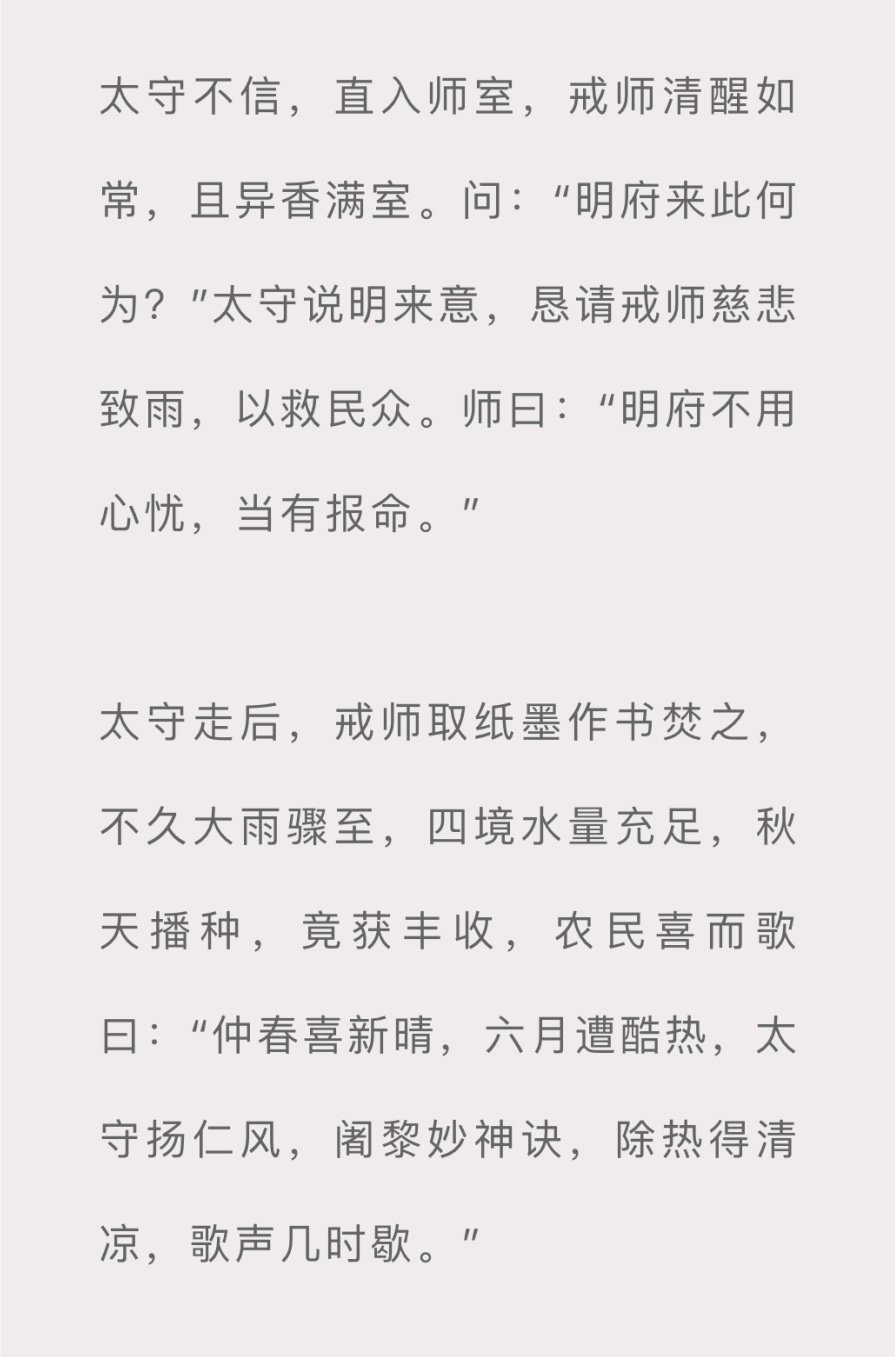 太守不信，直入师室，戒师清醒如常，且异香满室。问：“明府来此何为？”太守说明来意，恳请戒师慈悲致雨，以救民众。师曰：“明府不用心忧，当有报命。”

太守走后，戒师取纸墨作书焚之，不久大雨骤至，四境水量充足，秋天播种，竟获丰收，农民喜而歌曰：“仲春喜新晴，六月遭酷热，太守扬仁风，阇黎妙神诀，除热得清凉，歌声几时歇。”